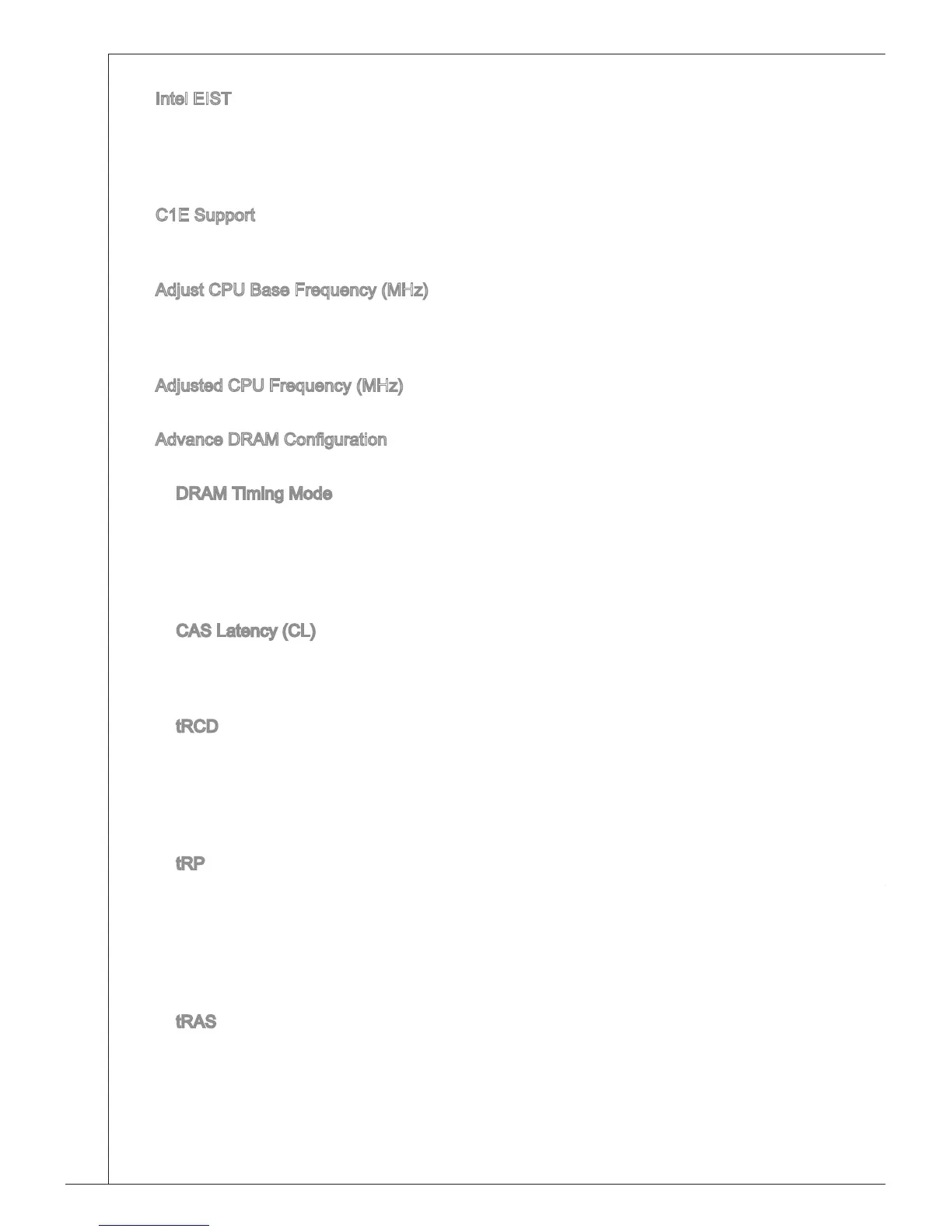 Intel EIST

C1E Support

Adjust CPU Base Frequency (MHz)

Adjusted CPU Frequency (MHz)

Advance DRAM Configuration

DRAM Timing Mode

CAS Latency (CL)

tRCD

tRP

tRAS